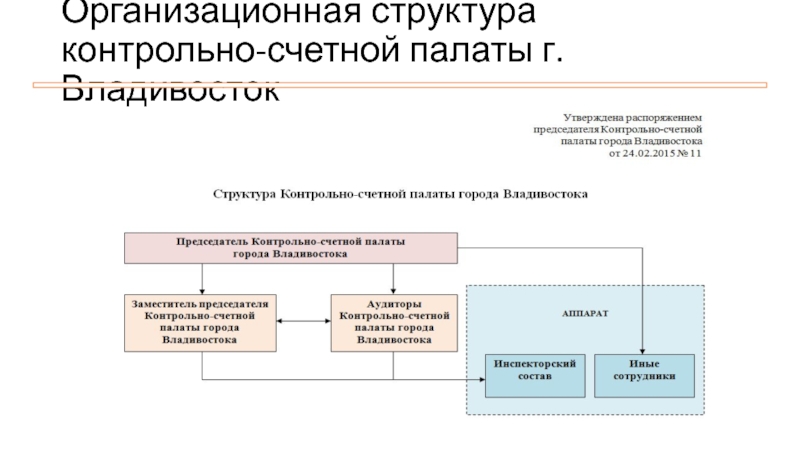 Организационная структура контрольно-счетной палаты г. Владивосток

Утверждена распоряжением председателя Контрольно-счетной палаты города Владивостока от 24.02.2015 № 11

Структура Контрольно-счетной палаты города Владивостока

Председатель Контрольно-счетной палаты города Владивостока

Заместитель председателя Контрольно-счетной палаты города Владивостока

Аудиторы Контрольно-счетной палаты города Владивостока

АППАРАТ

Инспекторский состав

Иные сотрудники